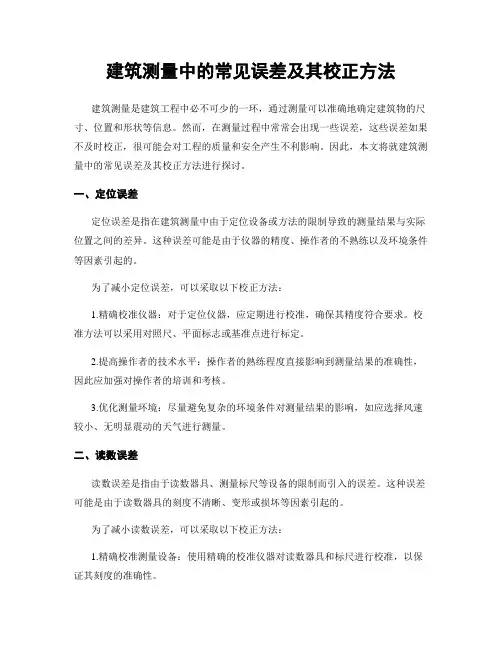 建筑测量中的常见误差及其校正方法

建筑测量是建筑工程中必不可少的一环，通过测量可以准确地确定建筑物的尺寸、位置和形状等信息。然而，在测量过程中常常会出现一些误差，这些误差如果不及时校正，很可能会对工程的质量和安全产生不利影响。因此，本文将就建筑测量中的常见误差及其校正方法进行探讨。

一、定位误差

定位误差是指在建筑测量中由于定位设备或方法的限制导致的测量结果与实际位置之间的差异。这种误差可能是由于仪器的精度、操作者的不熟练以及环境条件等因素引起的。

为了减小定位误差，可以采取以下校正方法：

1.精确校准仪器：对于定位仪器，应定期进行校准，确保其精度符合要求。校准方法可以采用对照尺、平面标志或基准点进行标定。

2.提高操作者的技术水平：操作者的熟练程度直接影响到测量结果的准确性，因此应加强对操作者的培训和考核。

3.优化测量环境：尽量避免复杂的环境条件对测量结果的影响，如应选择风速较小、无明显震动的天气进行测量。

二、读数误差

读数误差是指由于读数器具、测量标尺等设备的限制而引入的误差。这种误差可能是由于读数器具的刻度不清晰、变形或损坏等因素引起的。

为了减小读数误差，可以采取以下校正方法：

1.精确校准测量设备：使用精确的校准仪器对读数器具和标尺进行校准，以保证其刻度的准确性。